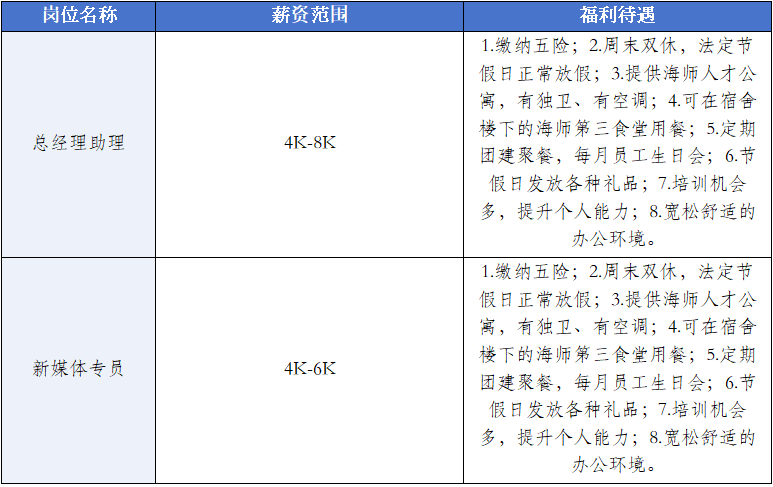 | 岗位名称 | 薪资范围 | 福利待遇 |
|---|---|---|
| 总经理助理 | 4K-8K | 1.缴纳五险；2.周末双休，法定节假日正常放假；3.提供海师人才公寓，有独卫、有空调；4.可在宿舍楼下的海师第三食堂用餐；5.定期团建聚餐，每月员工生日会；6.节假日发放各种礼品；7.培训机会多，提升个人能力；8.宽松舒适的办公环境。 |
| 新媒体专员 | 4K-6K | 1.缴纳五险；2.周末双休，法定节假日正常放假；3.提供海师人才公寓，有独卫、有空调；4.可在宿舍楼下的海师第三食堂用餐；5.定期团建聚餐，每月员工生日会；6.节假日发放各种礼品；7.培训机会多，提升个人能力；8.宽松舒适的办公环境。 |